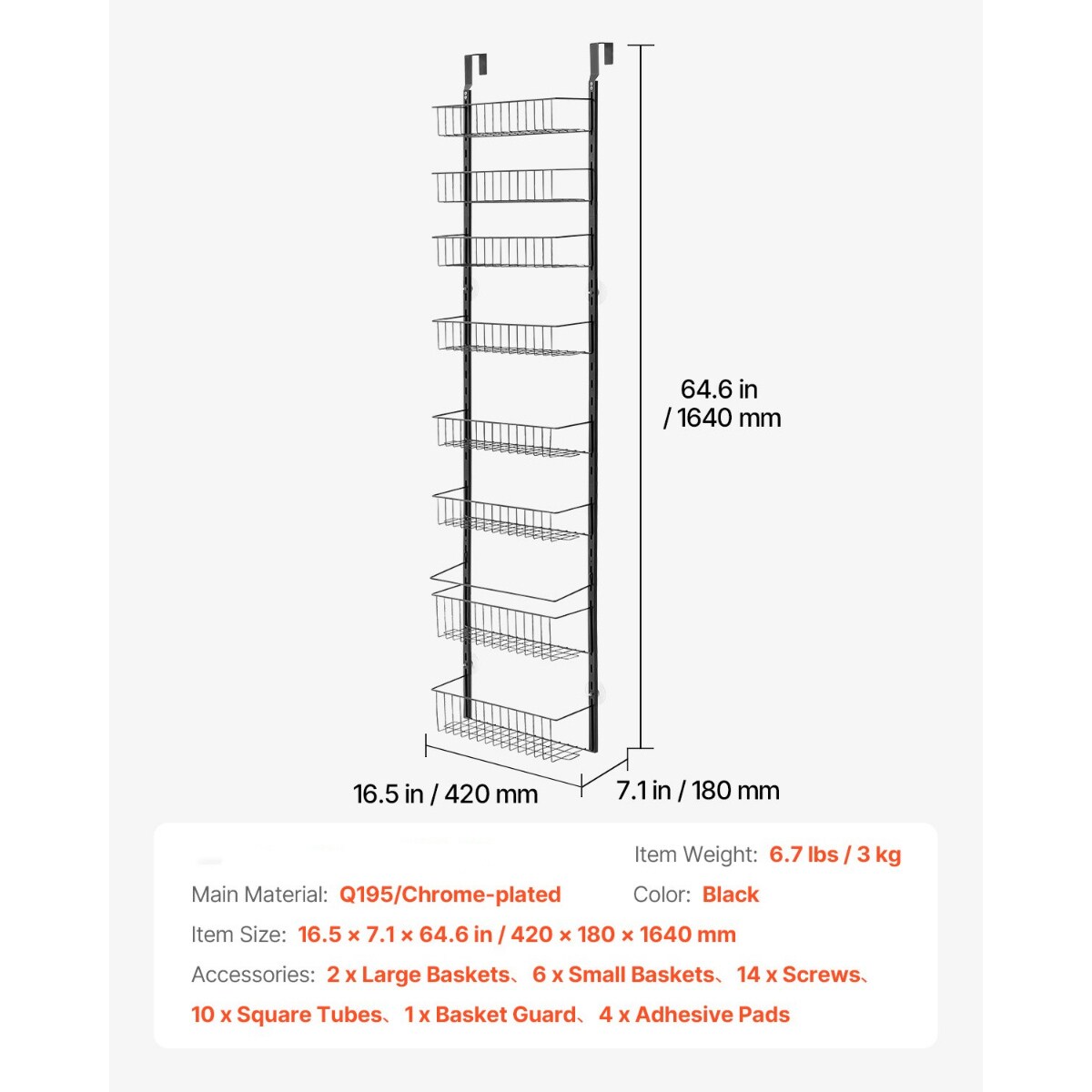 64.6 in / 1640 mm

16.5 in / 420 mm

7.1 in / 180 mm

Item Weight: 6.7 lbs / 3 kg

Main Material: Q195/Chrome-plated

Color: Black

Item Size: 16.5 × 7.1 × 64.6 in / 420 × 180 × 1640 mm

Accessories: 2 x Large Baskets、6 x Small Baskets、14 x Screws、10 x Square Tubes、1 x Basket Guard、4 x Adhesive Pads